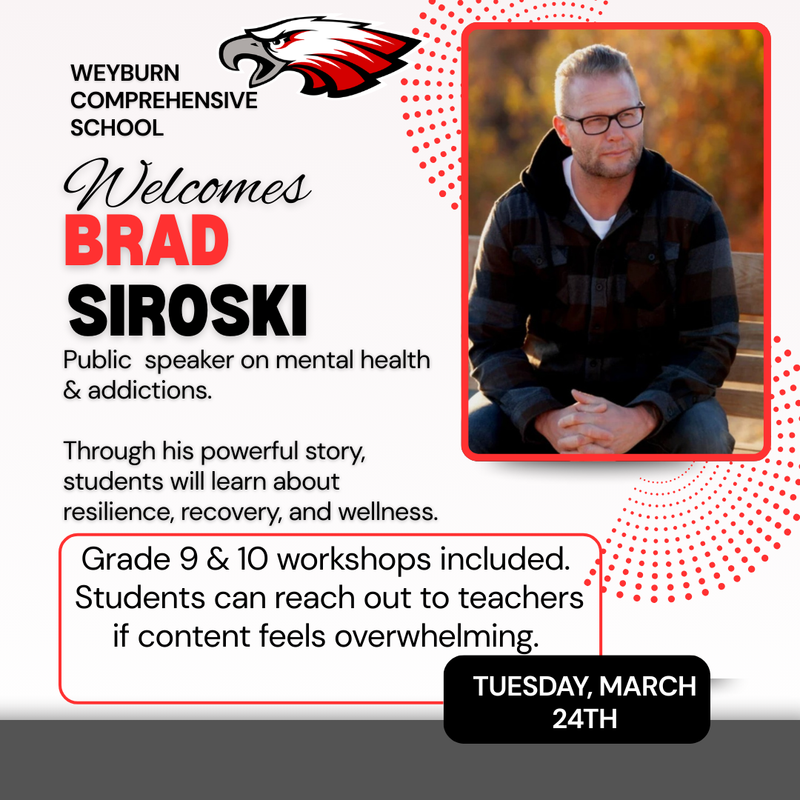 WEYBURN
COMPREHENSIVE
SCHOOL

Welcomes

BRAD
SIROSKI

Public speaker on mental health & addictions.

Through his powerful story, students will learn about resilience, recovery, and wellness.

Grade 9 & 10 workshops included. Students can reach out to teachers if content feels overwhelming.

TUESDAY, MARCH 24TH